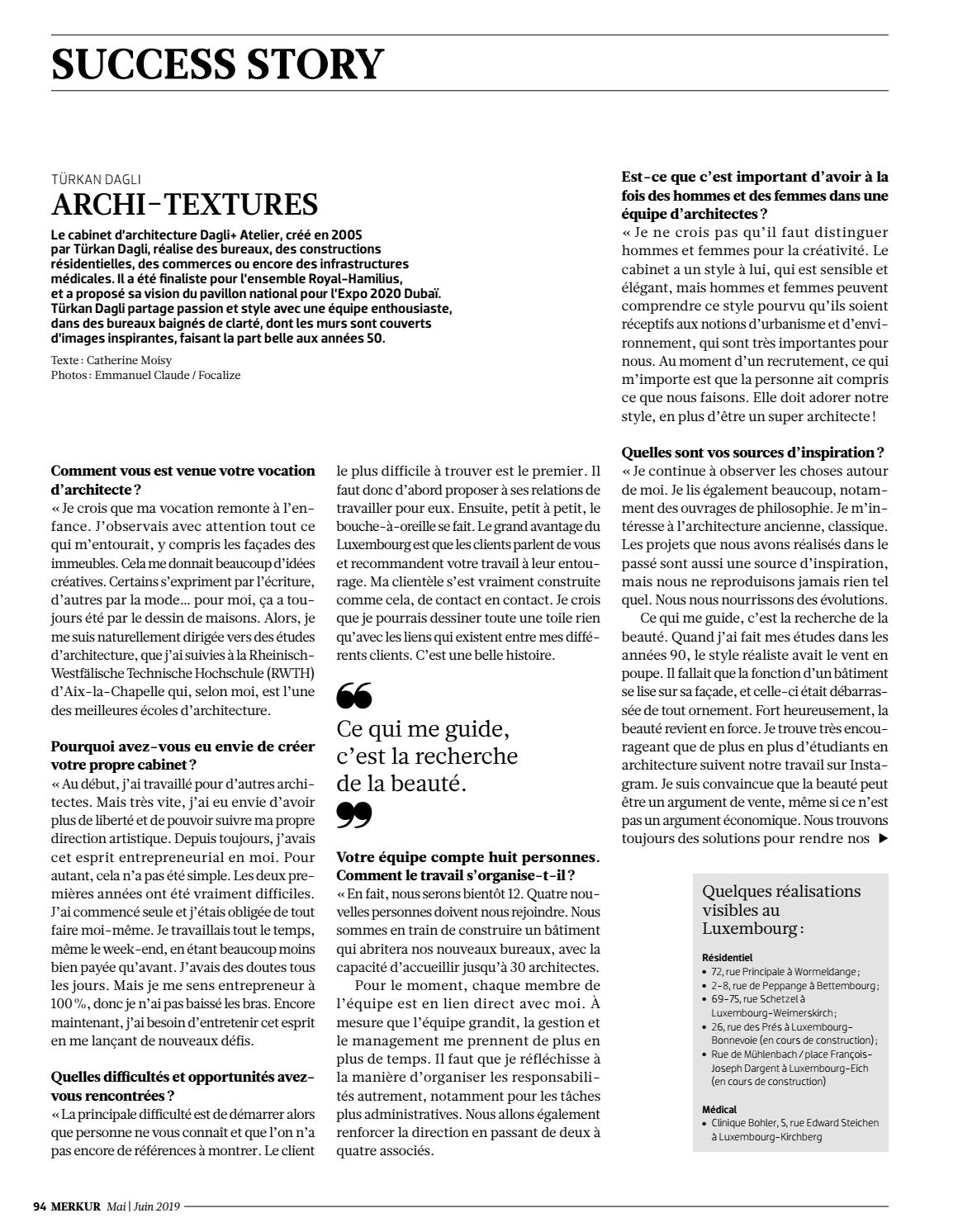 SUCCESS STORY

TÜRKAN DAGLI

ARCHI-TEXTURES

Le cabinet d'architecture Dagli+ Atelier, créé en 2005 par Türkan Dagli, réalise des bureaux, des constructions résidentielles, des commerces ou encore des infrastructures médicales. Il a été finaliste pour l'ensemble Royal-Hamilius, et a proposé sa vision du pavillon national pour l'Expo 2020 Dubaï. Türkan Dagli partage passion et style avec une équipe enthousiaste, dans des bureaux baignés de clarté, dont les murs sont couverts d'images inspirantes, faisant la part belle aux années 50.

Texte : Catherine Moisy
Photos : Emmanuel Claude / Focalize

Comment vous est venue votre vocation d'architecte ?
« Je crois que ma vocation remonte à l'enfance. J'observais avec attention tout ce qui m'entourait, y compris les façades des immeubles. Cela me donnait beaucoup d'idées créatives. Certains s'expriment par l'écriture, d'autres par la mode… pour moi, ça a toujours été par le dessin de maisons. Alors, je me suis naturellement dirigée vers des études d'architecture, que j'ai suivies à la Rheinisch-Westfälische Technische Hochschule (RWTH) d'Aix-la-Chapelle qui, selon moi, est l'une des meilleures écoles d'architecture.

Pourquoi avez-vous eu envie de créer votre propre cabinet ?
« Au début, j'ai travaillé pour d'autres architectes. Mais très vite, j'ai eu envie d'avoir plus de liberté et de pouvoir suivre ma propre direction artistique. Depuis toujours, j'avais cet esprit entrepreneurial en moi. Pour autant, cela n'a pas été simple. Les deux premières années ont été vraiment difficiles. J'ai commencé seule et j'étais obligée de tout faire moi-même. Je travaillais tout le temps, même le week-end, en étant beaucoup moins bien payée qu'avant. J'avais des doutes tous les jours. Mais je me sens entrepreneur à 100 %, donc je n'ai pas baissé les bras. Encore maintenant, j'ai besoin d'entretenir cet esprit en me lançant de nouveaux défis.

Quelles difficultés et opportunités avez-vous rencontrées ?
« La principale difficulté est de démarrer alors que personne ne vous connaît et que l'on n'a pas encore de références à montrer. Le client le plus difficile à trouver est le premier. Il faut donc d'abord proposer à ses relations de travailler pour eux. Ensuite, petit à petit, le bouche-à-oreille se fait. Le grand avantage du Luxembourg est que les clients parlent de vous et recommandent votre travail à leur entourage. Ma clientèle s'est vraiment construite comme cela, de contact en contact. Je crois que je pourrais dessiner toute une toile rien qu'avec les liens qui existent entre mes différents clients. C'est une belle histoire.

Ce qui me guide, c'est la recherche de la beauté.

Votre équipe compte huit personnes. Comment le travail s'organise-t-il ?
« En fait, nous serons bientôt 12. Quatre nouvelles personnes doivent nous rejoindre. Nous sommes en train de construire un bâtiment qui abritera nos nouveaux bureaux, avec la capacité d'accueillir jusqu'à 30 architectes.

Pour le moment, chaque membre de l'équipe est en lien direct avec moi. À mesure que l'équipe grandit, la gestion et le management me prennent de plus en plus de temps. Il faut que je réfléchisse à la manière d'organiser les responsabilités autrement, notamment pour les tâches plus administratives. Nous allons également renforcer la direction en passant de deux à quatre associés.

Est-ce que c'est important d'avoir à la fois des hommes et des femmes dans une équipe d'architectes ?
« Je ne crois pas qu'il faut distinguer hommes et femmes pour la créativité. Le cabinet a un style à lui, qui est sensible et élégant, mais hommes et femmes peuvent comprendre ce style pourvu qu'ils soient réceptifs aux notions d'urbanisme et d'environnement, qui sont très importantes pour nous. Au moment d'un recrutement, ce qui m'importe est que la personne ait compris ce que nous faisons. Elle doit adorer notre style, en plus d'être un super architecte !

Quelles sont vos sources d'inspiration ?
« Je continue à observer les choses autour de moi. Je lis également beaucoup, notamment des ouvrages de philosophie. Je m'intéresse à l'architecture ancienne, classique. Les projets que nous avons réalisés dans le passé sont aussi une source d'inspiration, mais nous ne reproduisons jamais rien tel quel. Nous nous nourrissons des évolutions.

Ce qui me guide, c'est la recherche de la beauté. Quand j'ai fait mes études dans les années 90, le style réaliste avait le vent en poupe. Il fallait que la fonction d'un bâtiment se lise sur sa façade, et celle-ci était débarrassée de tout ornement. Fort heureusement, la beauté revient en force. Je trouve très encourageant que de plus en plus d'étudiants en architecture suivent notre travail sur Instagram. Je suis convaincue que la beauté peut être un argument de vente, même si ce n'est pas un argument économique. Nous trouvons toujours des solutions pour rendre nos ▶

Quelques réalisations visibles au Luxembourg :

Résidentiel
• 72, rue Principale à Wormeldange ;
• 2-8, rue de Peppange à Bettembourg ;
• 69-75, rue Schetzel à Luxembourg-Weimerskirch ;
• 26, rue des Prés à Luxembourg-Bonnevoie (en cours de construction) ;
• Rue de Mühlenbach / place François-Joseph Dargent à Luxembourg-Eich (en cours de construction)

Médical
• Clinique Bohler, 5, rue Edward Steichen à Luxembourg-Kirchberg

94 MERKUR Mai | Juin 2019